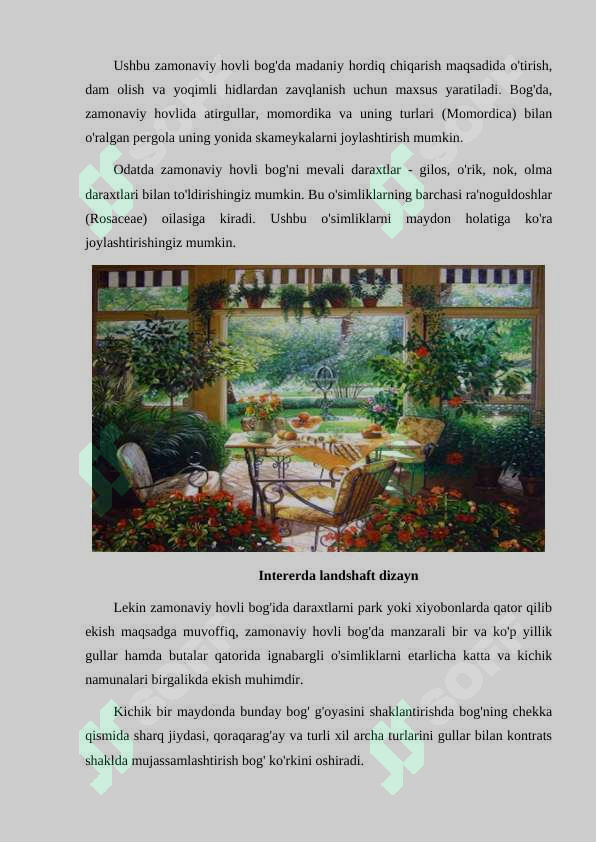 Ushbu zamonaviy hovli bog'da madaniy hordiq chiqarish maqsadida o'tirish, dam olish va yoqimli hidlardan zavqlanish uchun maxsus yaratiladi. Bog'da, zamonaviy hovlida atirgullar, momordika va uning turlari (Momordica) bilan o'ralgan pergola uning yonida skameykalarni joylashtirish mumkin.

Odatda zamonaviy hovli bog'ni mevali daraxtlar - gilos, o'rik, nok, olma daraxtlari bilan to'ldirishingiz mumkin. Bu o'simliklarning barchasi ra'noguldoshlar (Rosaceae) oilasiga kiradi. Ushbu o'simliklarni maydon holatiga ko'ra joylashtirishingiz mumkin.

Intererda landshaft dizayn

Lekin zamonaviy hovli bog'ida daraxtlarni park yoki xiyobonlarda qator qilib ekish maqsadga muvoffiq, zamonaviy hovli bog'da manzarali bir va ko'p yillik gullar hamda butalar qatorida ignabargli o'simliklarni etarlicha katta va kichik namunalari birgalikda ekish muhimdir.

Kichik bir maydonda bunday bog' g'oyasini shaklantirishda bog'ning chekka qismida sharq jiydasi, qoraqarag'ay va turli xil archa turlarini gullar bilan kontrats shaklda mujassamlashtirish bog' ko'rkini oshiradi.